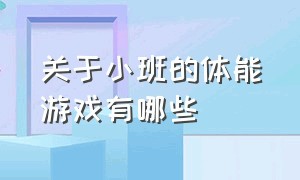 关于小班的体能游戏有哪些